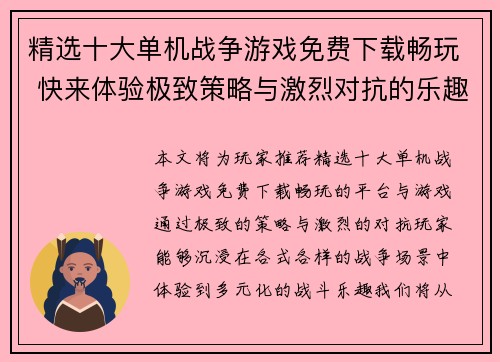 精选十大单机战争游戏免费下载畅玩 快来体验极致策略与激烈对抗的乐趣

本文将为玩家推荐精选十大单机战争游戏免费下载畅玩的平台与游戏通过极致的策略与激烈的对抗玩家能够沉浸在各式各样的战争场景中体验到多元化的战斗乐趣我们将从